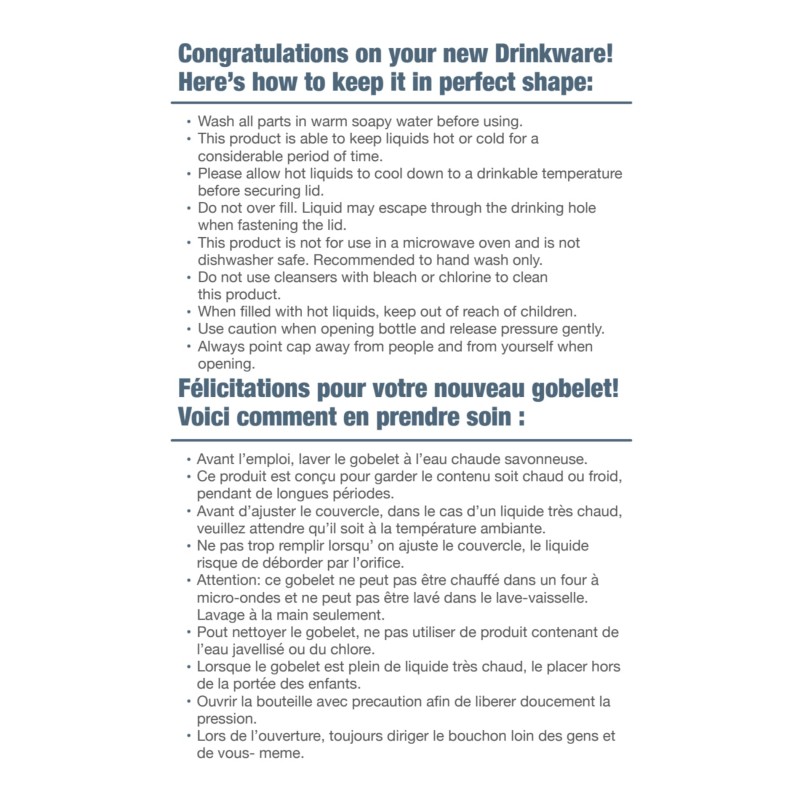 Congratulations on your new Drinkware!
Here's how to keep it in perfect shape:

• Wash all parts in warm soapy water before using.
• This product is able to keep liquids hot or cold for a considerable period of time.
• Please allow hot liquids to cool down to a drinkable temperature before securing lid.
• Do not over fill. Liquid may escape through the drinking hole when fastening the lid.
• This product is not for use in a microwave oven and is not dishwasher safe. Recommended to hand wash only.
• Do not use cleansers with bleach or chlorine to clean this product.
• When filled with hot liquids, keep out of reach of children.
• Use caution when opening bottle and release pressure gently.
• Always point cap away from people and from yourself when opening.

Félicitations pour votre nouveau gobelet!
Voici comment en prendre soin :

• Avant l'emploi, laver le gobelet à l'eau chaude savonneuse.
• Ce produit est conçu pour garder le contenu soit chaud ou froid, pendant de longues périodes.
• Avant d'ajuster le couvercle, dans le cas d'un liquide très chaud, veuillez attendre qu'il soit à la température ambiante.
• Ne pas trop remplir lorsqu' on ajuste le couvercle, le liquide risque de déborder par l'orifice.
• Attention: ce gobelet ne peut pas être chauffé dans un four à micro-ondes et ne peut pas être lavé dans le lave-vaisselle. Lavage à la main seulement.
• Pout nettoyer le gobelet, ne pas utiliser de produit contenant de l'eau javellisé ou du chlore.
• Lorsque le gobelet est plein de liquide très chaud, le placer hors de la portée des enfants.
• Ouvrir la bouteille avec precaution afin de liberer doucement la pression.
• Lors de l'ouverture, toujours diriger le bouchon loin des gens et de vous- meme.